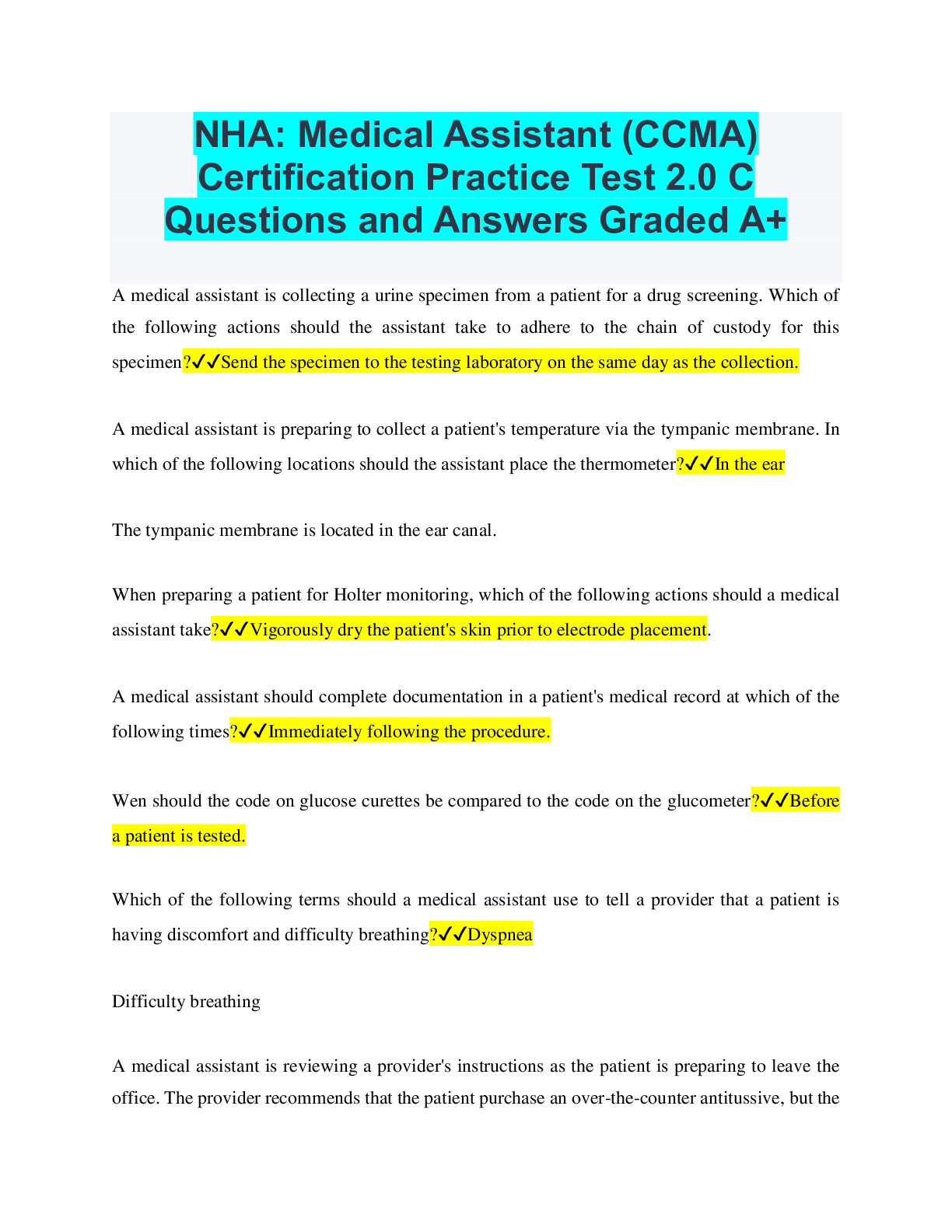 NHA: Medical Assistant (CCMA) Certification Practice Test 2.0 C Questions and Answers Graded A+

A medical assistant is collecting a urine specimen from a patient for a drug screening. Which of the following actions should the assistant take to adhere to the chain of custody for this specimen?✓✓Send the specimen to the testing laboratory on the same day as the collection.

A medical assistant is preparing to collect a patient's temperature via the tympanic membrane. In which of the following locations should the assistant place the thermometer?✓✓In the ear

The tympanic membrane is located in the ear canal.

When preparing a patient for Holter monitoring, which of the following actions should a medical assistant take?✓✓Vigorously dry the patient's skin prior to electrode placement.

A medical assistant should complete documentation in a patient's medical record at which of the following times?✓✓Immediately following the procedure.

Wen should the code on glucose curettes be compared to the code on the glucometer?✓✓Before a patient is tested.

Which of the following terms should a medical assistant use to tell a provider that a patient is having discomfort and difficulty breathing?✓✓Dyspnea

Difficulty breathing

A medical assistant is reviewing a provider's instructions as the patient is preparing to leave the office. The provider recommends that the patient purchase an over-the-counter antitussive, but the